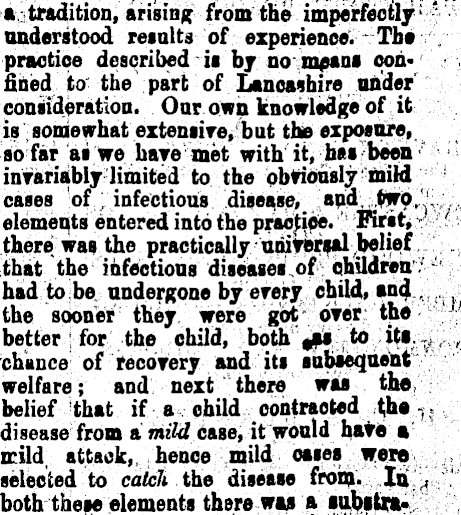 a tradition, arising from the imperfectly understood results of experience. The practice described is by no means confined to the part of Lancashire under consideration. Our own knowledge of it is somewhat extensive, but the exposure, so far as we have met with it, has been invariably limited to the obviously mild cases of infectious disease, and two elements entered into the practice. First, there was the practically universal belief that the infectious diseases of children had to be undergone by every child, and the sooner they were got over the better for the child, both as to its chance of recovery and its subsequent welfare; and next there was the belief that if a child contracted the disease from a mild case, it would have a mild attack, hence mild cases were selected to catch the disease from. In both these elements there was a substra-